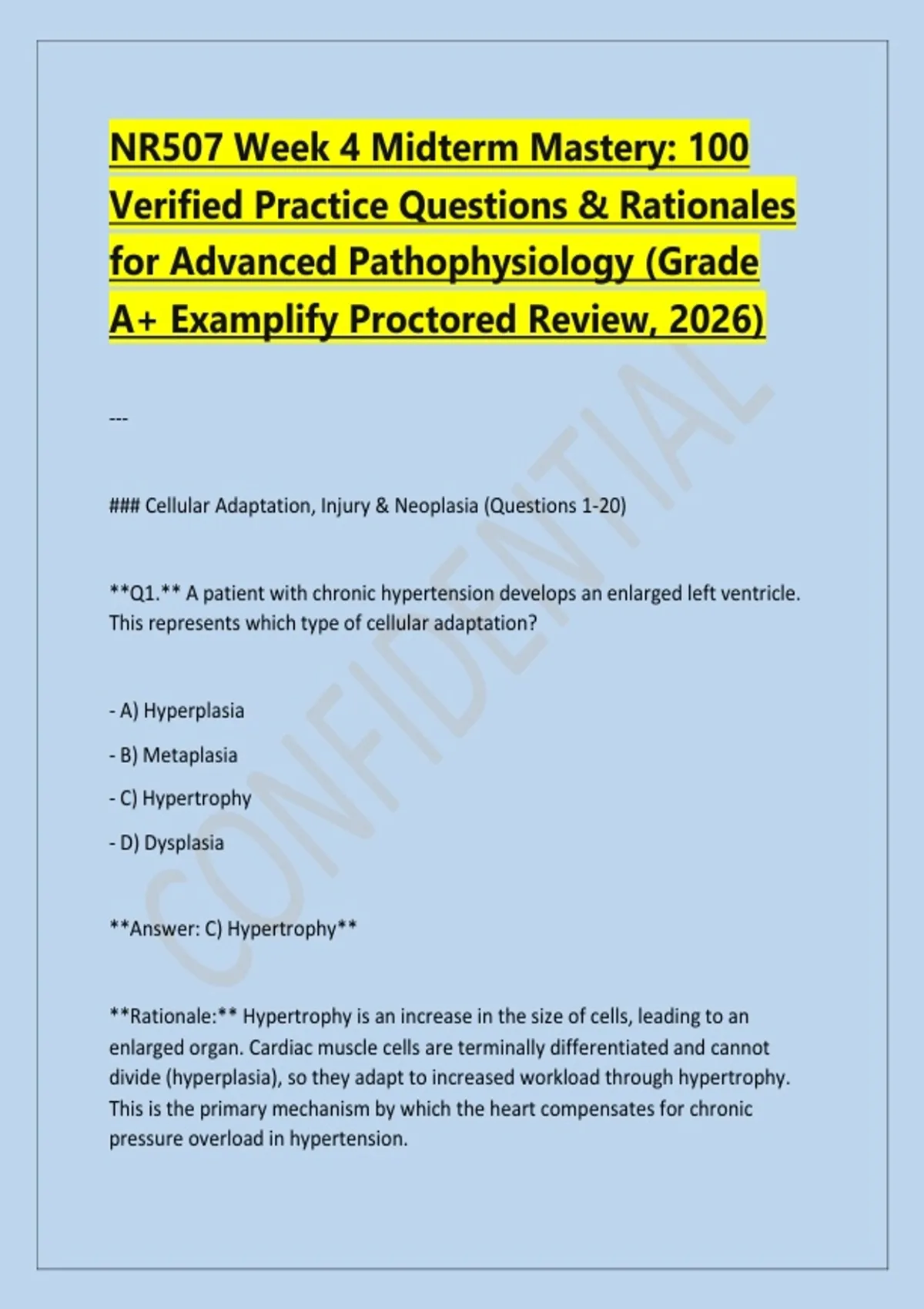 NR507 Week 4 Midterm Mastery: 100 Verified Practice Questions & Rationales for Advanced Pathophysiology (Grade A+ Examplify Proctored Review, 2026)

---

### Cellular Adaptation, Injury & Neoplasia (Questions 1-20)

**Q1.** A patient with chronic hypertension develops an enlarged left ventricle. This represents which type of cellular adaptation?

- A) Hyperplasia

- B) Metaplasia

- C) Hypertrophy

- D) Dysplasia

**Answer: C) Hypertrophy**

**Rationale:** Hypertrophy is an increase in the size of cells, leading to an enlarged organ. Cardiac muscle cells are terminally differentiated and cannot divide (hyperplasia), so they adapt to increased workload through hypertrophy. This is the primary mechanism by which the heart compensates for chronic pressure overload in hypertension.

CONFIDENTIAL